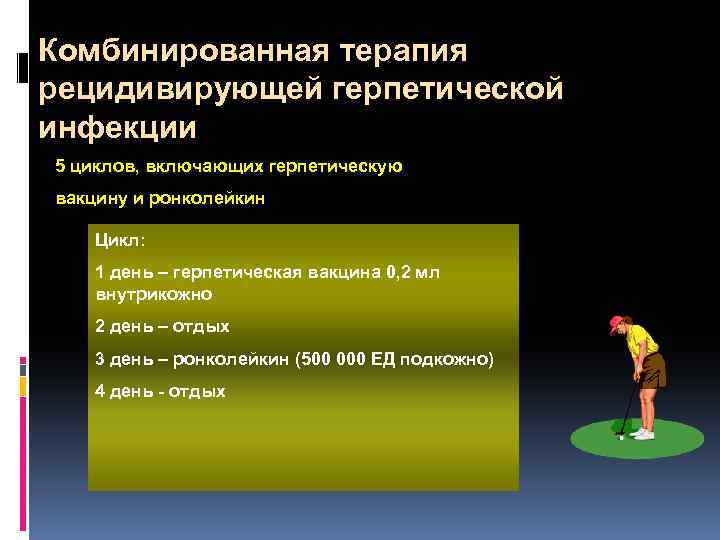 Комбинированная терапия рецидивирующей герпетической инфекции

5 циклов, включающих герпетическую вакцину и ронколейкин

Цикл:

1 день – герпетическая вакцина 0,2 мл внутрикожно

2 день – отдых

3 день – ронколейкин (500 000 ЕД подкожно)

4 день - отдых